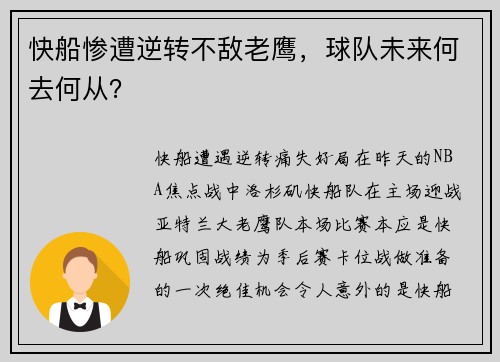 快船惨遭逆转不敌老鹰，球队未来何去何从？

快船遭遇逆转痛失好局在昨天的NBA焦点战中洛杉矶快船队在主场迎战亚特兰大老鹰队本场比赛本应是快船巩固战绩为季后赛卡位战做准备的一次绝佳机会令人意外的是快船